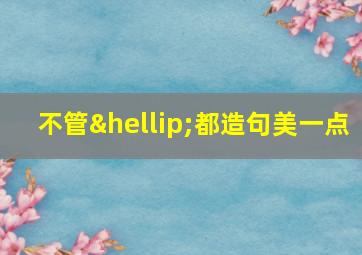 不管&hellip;都造句美一点